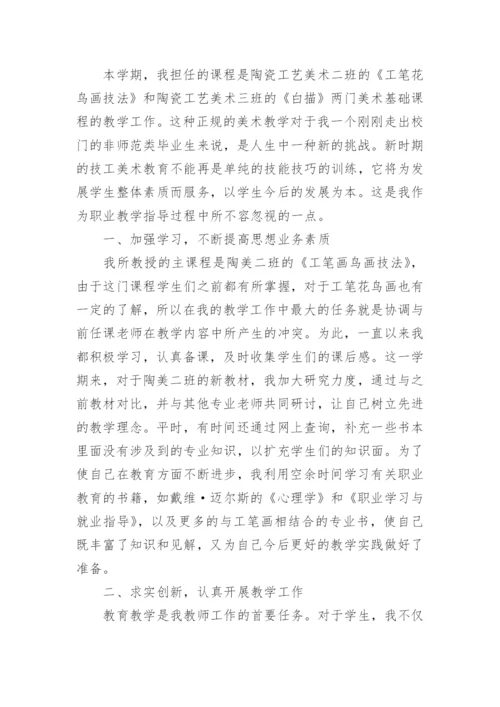 本学期，我担任的课程是陶瓷工艺美术二班的《工笔花鸟画技法》和陶瓷工艺美术三班的《白描》两门美术基础课程的教学工作。这种正规的美术教学对于我一个刚刚走出校门的非师范类毕业生来说，是人生中一种新的挑战。新时期的技工美术教育不能再是单纯的技能技巧的训练，它将为发展学生整体素质而服务，以学生今后的发展为本。这是我作为职业教学指导过程中所不容忽视的一点。

一、加强学习，不断提高思想业务素质

我所教授的主课程是陶美二班的《工笔画鸟画技法》，由于这门课程学生们之前都有所掌握，对于工笔花鸟画也有一定的了解，所以在我的教学工作中最大的任务就是协调与前任课老师在教学内容中所产生的冲突。为此，一直以来我都积极学习，认真备课，及时收集学生们的课后感。这一学期来，对于陶美二班的新教材，我加大研究力度，通过与之前教材对比，并与其他专业老师共同研讨，让自己树立先进的教学理念。平时，有时间还通过网上查询，补充一些书本里面没有涉及到的专业知识，以扩充学生们的知识面。为了使自己在教育方面不断进步，我利用空余时间学习有关职业教育的书籍，如戴维·迈尔斯的《心理学》和《职业学习与就业指导》，以及更多的与工笔画相结合的专业书，使自己既丰富了知识和见解，又为自己今后更好的教学实践做好了准备。

二、求实创新，认真开展教学工作

教育教学是我教师工作的首要任务。对于学生，我不仅